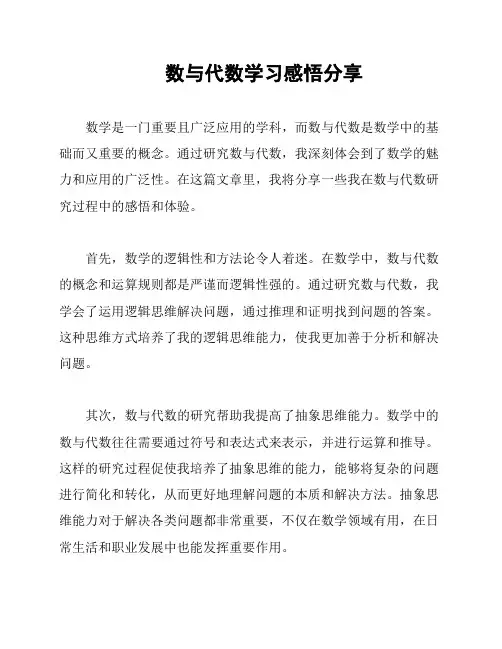 数与代数学习感悟分享

数学是一门重要且广泛应用的学科，而数与代数是数学中的基础而又重要的概念。通过研究数与代数，我深刻体会到了数学的魅力和应用的广泛性。在这篇文章里，我将分享一些我在数与代数研究过程中的感悟和体验。

首先，数学的逻辑性和方法论令人着迷。在数学中，数与代数的概念和运算规则都是严谨而逻辑性强的。通过研究数与代数，我学会了运用逻辑思维解决问题，通过推理和证明找到问题的答案。这种思维方式培养了我的逻辑思维能力，使我更加善于分析和解决问题。

其次，数与代数的研究帮助我提高了抽象思维能力。数学中的数与代数往往需要通过符号和表达式来表示，并进行运算和推导。这样的研究过程促使我培养了抽象思维的能力，能够将复杂的问题进行简化和转化，从而更好地理解问题的本质和解决方法。抽象思维能力对于解决各类问题都非常重要，不仅在数学领域有用，在日常生活和职业发展中也能发挥重要作用。